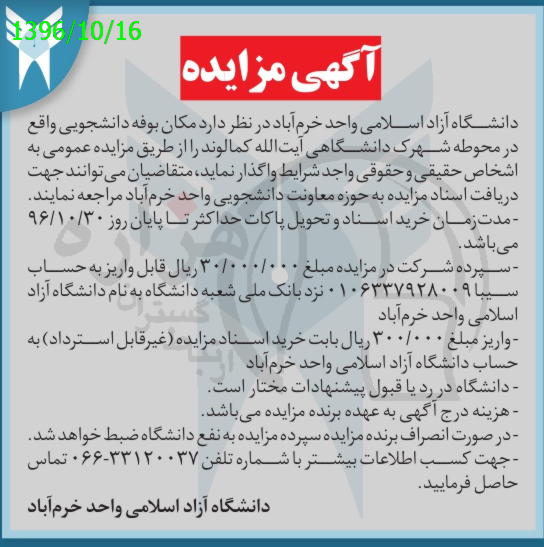 1396/10/16

آگهی مزایده

دانشگاه آزاد اسلامی واحد خرم‌آباد در نظر دارد مکان بوفه دانشجویی واقع در محوطه شهرک دانشگاهی آیت‌الله کمالوند را از طریق مزایده عمومی به اشخاص حقیقی و حقوقی واجد شرایط واگذار نماید، متقاضیان می‌توانند جهت دریافت اسناد مزایده به حوزه معاونت دانشجویی واحد خرم‌آباد مراجعه نمایند.

- مدت زمان خرید اسناد و تحویل پاکات حداکثر تا پایان روز ۹۶/۱۰/۳۰ می‌باشد.

- سپرده شرکت در مزایده مبلغ ۳۰/۰۰۰/۰۰۰ ریال قابل واریز به حساب سیبا ۰۱۰۶۳۳۷۹۲۸۰۰۹ نزد بانک ملی شعبه دانشگاه به نام دانشگاه آزاد اسلامی واحد خرم‌آباد

- واریز مبلغ ۳۰۰/۰۰۰ ریال بابت خرید اسناد مزایده (غیرقابل استرداد) به حساب دانشگاه آزاد اسلامی واحد خرم‌آباد

- دانشگاه در رد یا قبول پیشنهادات مختار است.

- هزینه درج آگهی به عهده برنده مزایده می‌باشد.

- در صورت انصراف برنده مزایده سپرده مزایده به نفع دانشگاه ضبط خواهد شد.

- جهت کسب اطلاعات بیشتر با شماره تلفن ۳۳۱۲۰۰۳۷-۰۶۶ تماس حاصل فرمایید.

دانشگاه آزاد اسلامی واحد خرم‌آباد